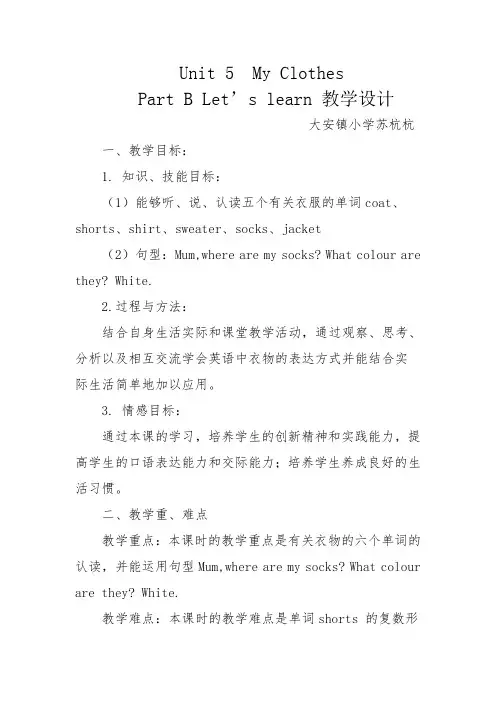 Unit 5  My Clothes
Part B Let’s learn 教学设计

大安镇小学苏杭杭

一、教学目标：

1. 知识、技能目标：

（1）能够听、说、认读五个有关衣服的单词 coat、shorts、shirt、sweater、socks、jacket

（2）句型：Mum,where are my socks? What colour are they? White.

2.过程与方法：

结合自身生活实际和课堂教学活动，通过观察、思考、分析以及相互交流学会英语中衣物的表达方式并能结合实际生活简单地加以应用。

3. 情感目标：

通过本课的学习，培养学生的创新精神和实践能力，提高学生的口语表达能力和交际能力；培养学生养成良好的生活习惯。

二、教学重、难点

教学重点：本课时的教学重点是有关衣物的六个单词的认读，并能运用句型 Mum,where are my socks? What colour are they? White.

教学难点：本课时的教学难点是单词 shorts 的复数形